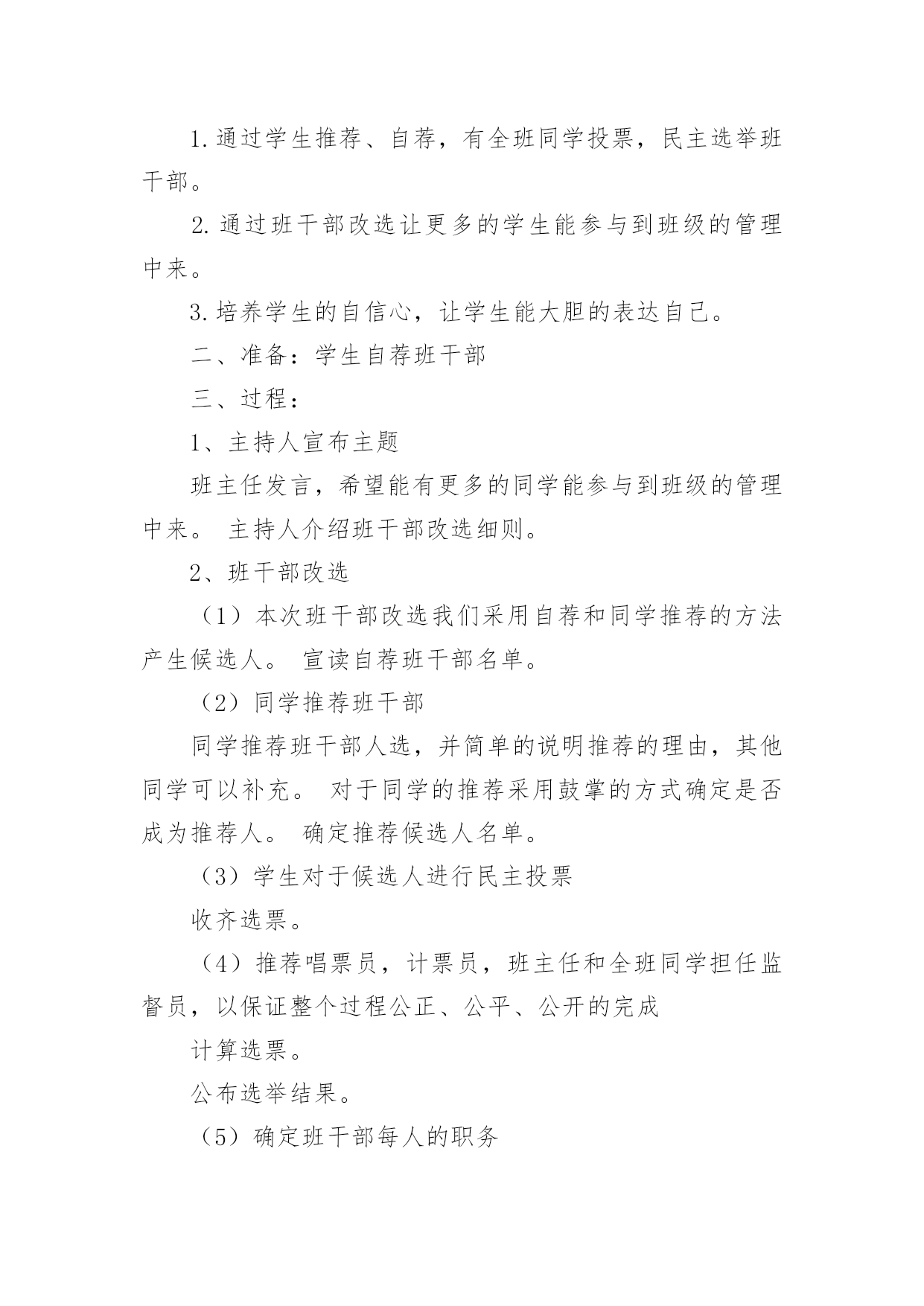 1.通过学生推荐、自荐，有全班同学投票，民主选举班干部。

2.通过班干部改选让更多的学生能参与到班级的管理中来。

3.培养学生的自信心，让学生能大胆的表达自己。

二、准备：学生自荐班干部

三、过程：

1、主持人宣布主题

班主任发言，希望能有更多的同学能参与到班级的管理中来。 主持人介绍班干部改选细则。

2、班干部改选

（1）本次班干部改选我们采用自荐和同学推荐的方法产生候选人。 宣读自荐班干部名单。

（2）同学推荐班干部

同学推荐班干部人选，并简单的说明推荐的理由，其他同学可以补充。 对于同学的推荐采用鼓掌的方式确定是否成为推荐人。 确定推荐候选人名单。

（3）学生对于候选人进行民主投票

收齐选票。

（4）推荐唱票员，计票员，班主任和全班同学担任监督员，以保证整个过程公正、公平、公开的完成

计算选票。

公布选举结果。

（5）确定班干部每人的职务